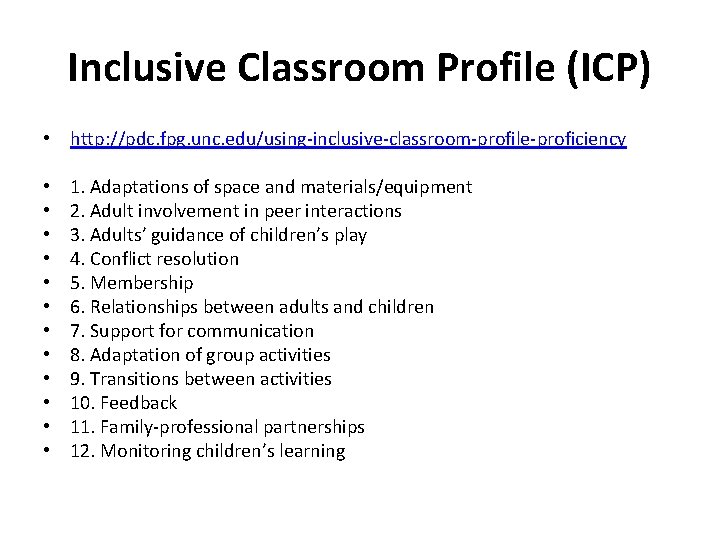 Inclusive Classroom Profile (ICP)

• http://pdc.fpg.unc.edu/using-inclusive-classroom-profile-proficiency

• 1. Adaptations of space and materials/equipment
• 2. Adult involvement in peer interactions
• 3. Adults' guidance of children's play
• 4. Conflict resolution
• 5. Membership
• 6. Relationships between adults and children
• 7. Support for communication
• 8. Adaptation of group activities
• 9. Transitions between activities
• 10. Feedback
• 11. Family-professional partnerships
• 12. Monitoring children's learning